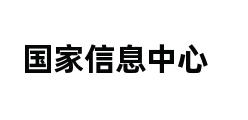 国家信息中心